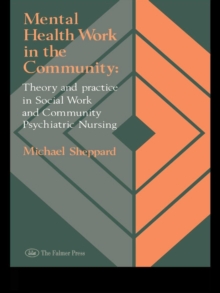 Mental Health Work in the Community:

Theory and practice in Social Work and Community Psychiatric Nursing

Michael Sheppard

The Falmer Press